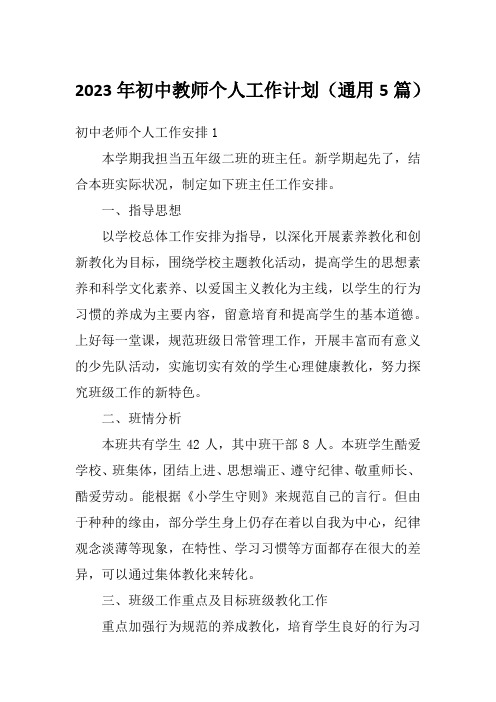 2023 年初中教师个人工作计划（通用 5 篇）

初中老师个人工作安排 1

本学期我担当五年级二班的班主任。新学期起先了，结合本班实际状况，制定如下班主任工作安排。

一、指导思想

以学校总体工作安排为指导，以深化开展素养教化和创新教化为目标，围绕学校主题教化活动，提高学生的思想素养和科学文化素养、以爱国主义教化为主线，以学生的行为习惯的养成为主要内容，留意培育和提高学生的基本道德。上好每一堂课，规范班级日常管理工作，开展丰富而有意义的少先队活动，实施切实有效的学生心理健康教化，努力探究班级工作的新特色。

二、班情分析

本班共有学生 42 人，其中班干部 8 人。本班学生酷爱学校、班集体，团结上进、思想端正、遵守纪律、敬重师长、酷爱劳动。能根据《小学生守则》来规范自己的言行。但由于种种的缘由，部分学生身上仍存在着以自我为中心，纪律观念淡薄等现象，在特性、学习习惯等方面都存在很大的差异，可以通过集体教化来转化。

三、班级工作重点及目标班级教化工作

重点加强行为规范的养成教化，培育学生良好的行为习